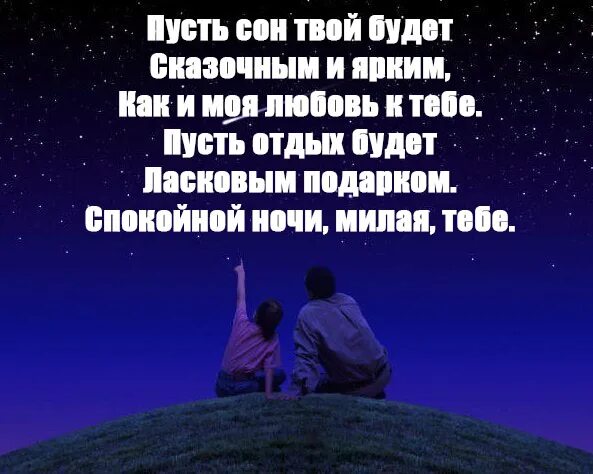 Пусть сон твой будет
Сказочным и ярким,
Как и моя любовь к тебе.
Пусть отдых будет
Ласковым подарком.
Спокойной ночи, милая, тебе.